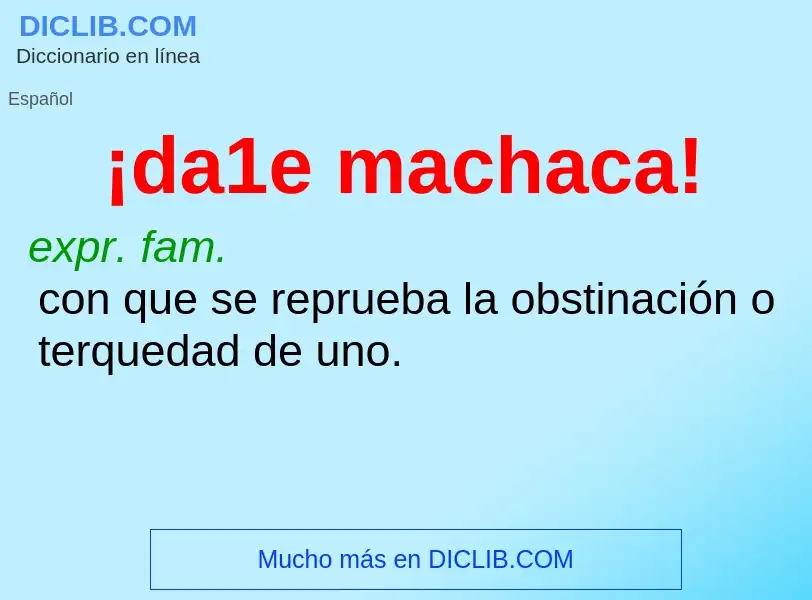 DICLIB.COM
Diccionario en línea

Español

¡da1e machaca!

expr. fam.
con que se reprueba la obstinación o terquedad de uno.

Mucho más en DICLIB.COM